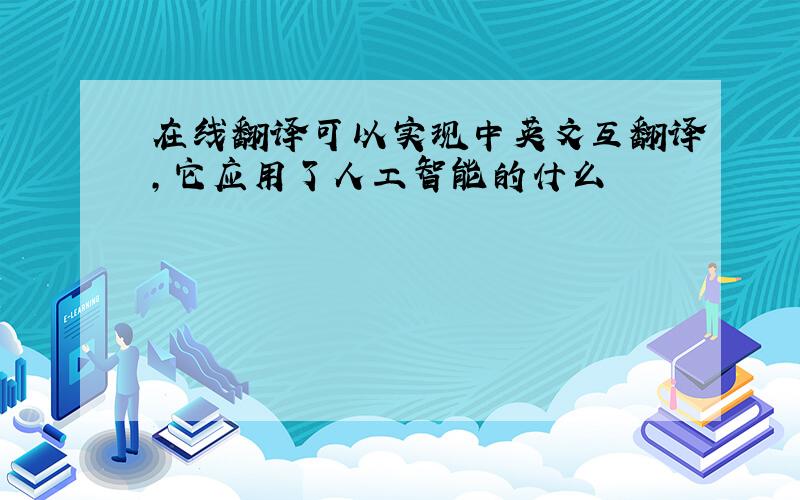 在线翻译可以实现中英文互翻译,它应用了人工智能的什么

E-LEARNING